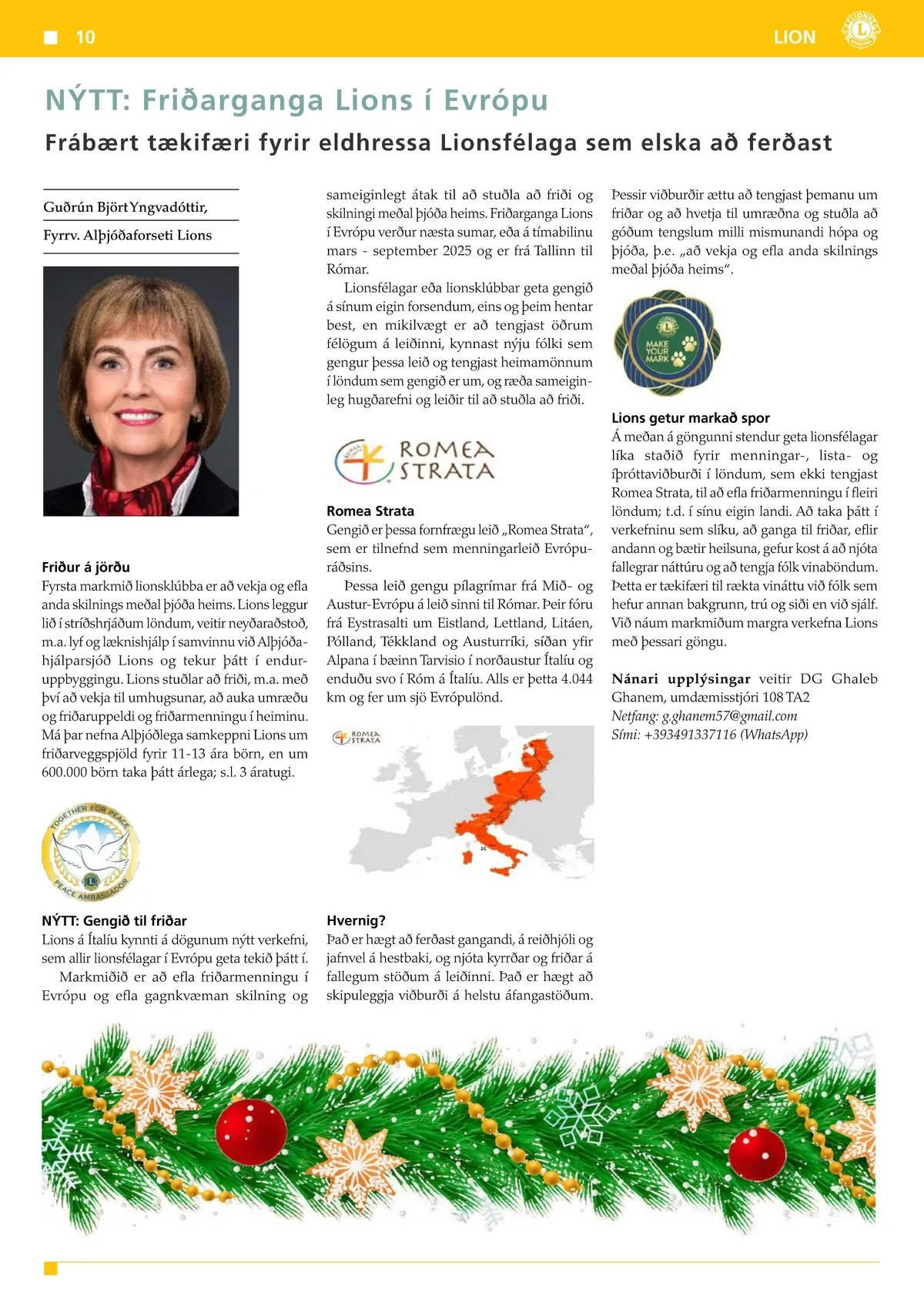 10

LION

NÝTT: Friðarganga Lions í Evrópu

Frábært tækifæri fyrir eldhressa Lionsfélaga sem elska að ferðast

Guðrún Björt Yngvadóttir,
Fyrrv. Alþjóðaforseti Lions

Friður á jörðu
Fyrsta markmið lionsklúbba er að vekja og efla anda skilnings meðal þjóða heims. Lions leggur lið í stríðshrjáðum löndum, veitir neyðaraðstoð, m.a. lyf og læknishjálp í samvinnu við Alþjóðahjálparsjóð Lions og tekur þátt í enduruppbyggingu. Lions stuðlar að friði, m.a. með því að vekja til umhugsunar, að auka umræðu og friðaruppeldi og friðarmenningu í heiminu. Má þar nefna Alþjóðlega samkeppni Lions um friðarveggspjöld fyrir 11-13 ára börn, en um 600.000 börn taka þátt árlega; s.l. 3 áratugi.

TOGETHER FOR PEACE
PEACE AMBASSADOR

NÝTT: Gengið til friðar
Lions á Ítalíu kynnti á dögunum nýtt verkefni, sem allir lionsfélagar í Evrópu geta tekið þátt í.
Markmiðið er að efla friðarmenningu í Evrópu og efla gagnkvæman skilning og sameiginlegt átak til að stuðla að friði og skilningi meðal þjóða heims. Friðarganga Lions í Evrópu verður næsta sumar, eða á tímabilinu mars - september 2025 og er frá Tallinn til Rómar.
Lionsfélagar eða lionsklúbbar geta gengið á sínum eigin forsendum, eins og þeim hentar best, en mikilvægt er að tengjast öðrum félögum á leiðinni, kynnast nýju fólki sem gengur þessa leið og tengjast heimamönnum í löndum sem gengið er um, og ræða sameiginleg hugðarefni og leiðir til að stuðla að friði.

ROMEA STRATA

Romea Strata
Gengið er þessa fornfrægu leið „Romea Strata“, sem er tilnefnd sem menningarleið Evrópuráðsins.
Þessa leið gengu pílagrímar frá Mið- og Austur-Evrópu á leið sinni til Rómar. Þeir fóru frá Eystrasalti um Eistland, Lettland, Litáen, Pólland, Tékkland og Austurríki, síðan yfir Alpana í bæinn Tarvisio í norðaustur Ítalíu og enduðu svo í Róm á Ítalíu. Alls er þetta 4.044 km og fer um sjö Evrópulönd.

ROMEA STRATA

Hvernig?
Það er hægt að ferðast gangandi, á reiðhjóli og jafnvel á hestbaki, og njóta kyrrðar og friðar á fallegum stöðum á leiðinni. Það er hægt að skipuleggja viðburði á helstu áfangastöðum.

Þessir viðburðir ættu að tengjast þemanu um friðar og að hvetja til umræðna og stuðla að góðum tengslum milli mismunandi hópa og þjóða, þ.e. „að vekja og efla anda skilnings meðal þjóða heims“.

MAKE YOUR MARK

Lions getur markað spor
Á meðan á göngunni stendur geta lionsfélagar líka staðið fyrir menningar-, lista- og íþróttaviðburði í löndum, sem ekki tengjast Romea Strata, til að efla friðarmenningu í fleiri löndum; t.d. í sínu eigin landi. Að taka þátt í verkefninu sem slíku, að ganga til friðar, eflir andann og bætir heilsuna, gefur kost á að njóta fallegrar náttúru og að tengja fólk vinaböndum. Þetta er tækifæri til rækta vináttu við fólk sem hefur annan bakgrunn, trú og siði en við sjálf. Við náum markmiðum margra verkefna Lions með þessari göngu.

Nánari upplýsingar veitir DG Ghaleb Ghanem, umdæmisstjóri 108 TA2
Netfang: g.ghanem57@gmail.com
Sími: +393491337116 (WhatsApp)